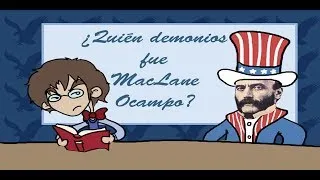 ¿Quién demonios fue MacLane Ocampo?